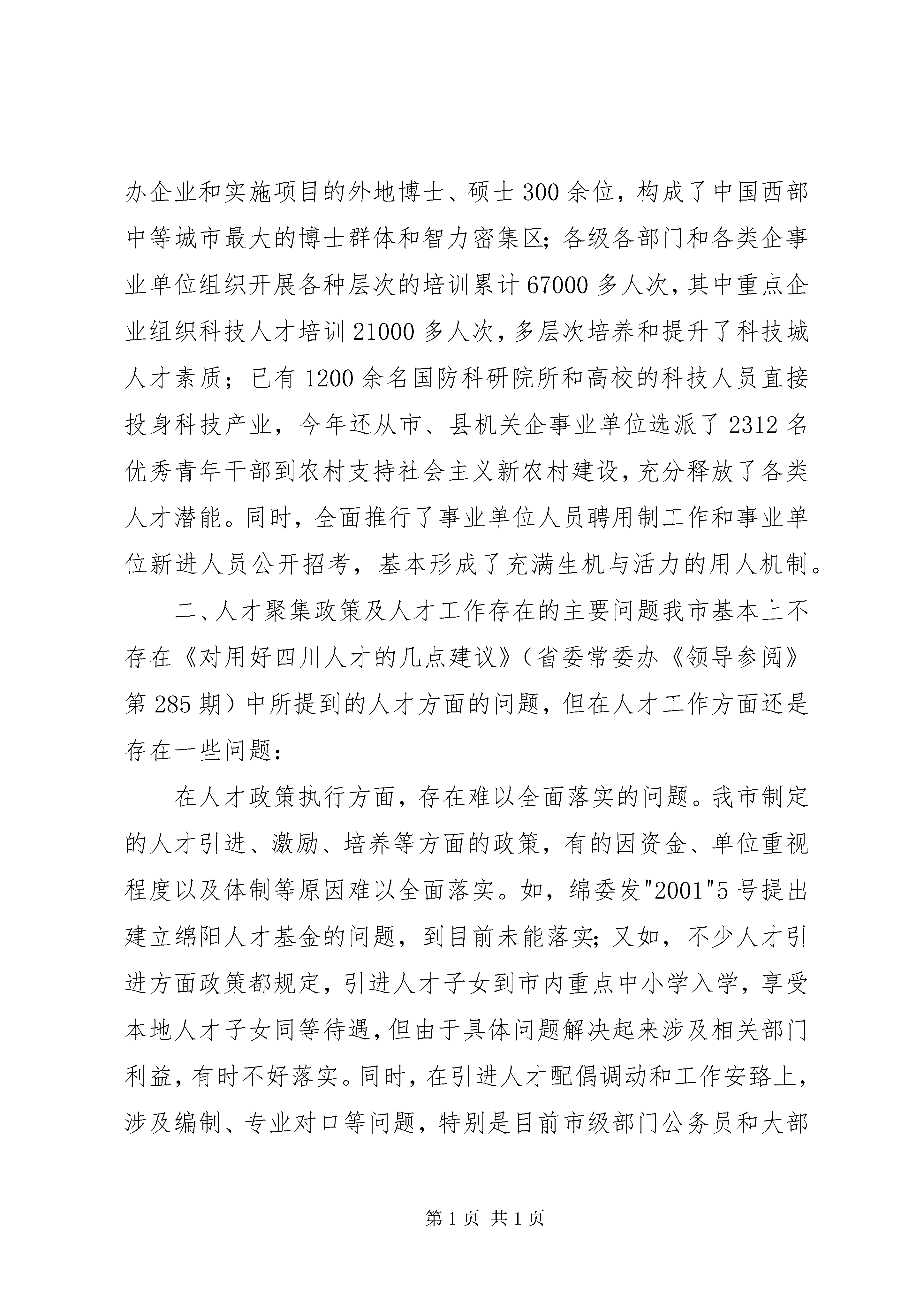 办企业和实施项目的外地博士、硕士300余位，构成了中国西部中等城市最大的博士群体和智力密集区；各级各部门和各类企事业单位组织开展各种层次的培训累计67000多人次，其中重点企业组织科技人才培训21000多人次，多层次培养和提升了科技城人才素质；已有1200余名国防科研院所和高校的科技人员直接投身科技产业，今年还从市、县机关企事业单位选派了2312名优秀青年干部到农村支持社会主义新农村建设，充分释放了各类人才潜能。同时，全面推行了事业单位人员聘用制工作和事业单位新进人员公开招考，基本形成了充满生机与活力的用人机制。

二、人才聚集政策及人才工作存在的主要问题我市基本上不存在《对用好四川人才的几点建议》（省委常委办《领导参阅》第285期）中所提到的人才方面的问题，但在人才工作方面还是存在一些问题：

在人才政策执行方面，存在难以全面落实的问题。我市制定的人才引进、激励、培养等方面的政策，有的因资金、单位重视程度以及体制等原因难以全面落实。如，绵委发"2001"5号提出建立绵阳人才基金的问题，到目前未能落实；又如，不少人才引进方面政策都规定，引进人才子女到市内重点中小学入学，享受本地人才子女同等待遇，但由于具体问题解决起来涉及相关部门利益，有时不好落实。同时，在引进人才配偶调动和工作安臵上，涉及编制、专业对口等问题，特别是目前市级部门公务员和大部

第1页 共1页